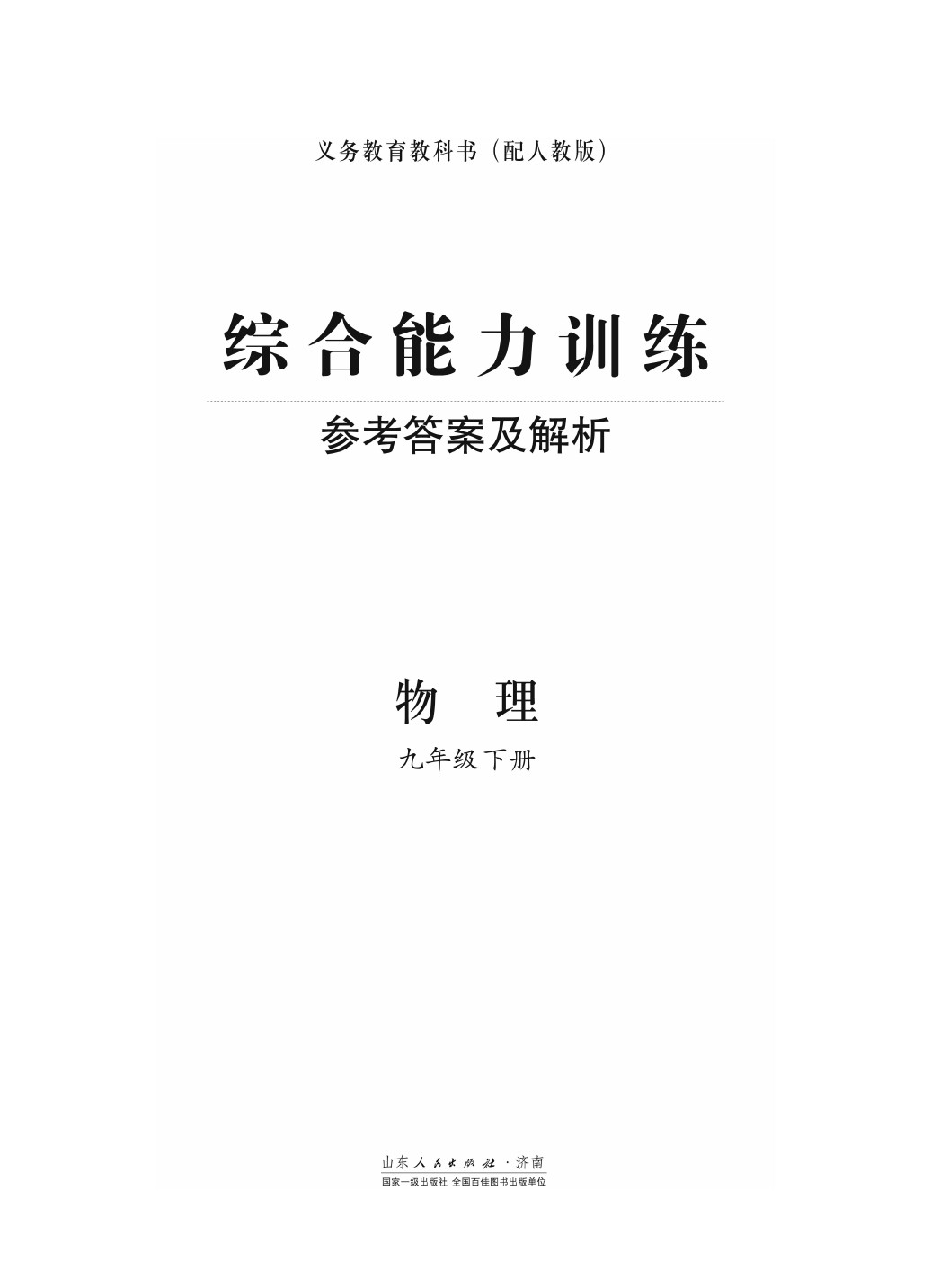 义务教育教科书（配人教版）

综合能力训练

参考答案及解析

物　理

九年级下册

山东人民出版社·济南

国家一级出版社　全国百佳图书出版单位